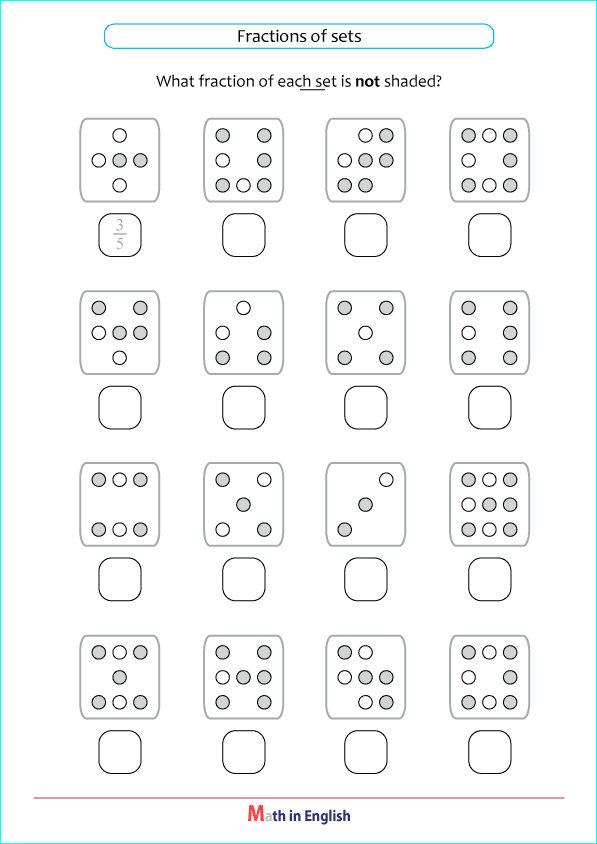 Fractions of sets

What fraction of each set is **not** shaded?

$\frac{3}{5}$

Math in English